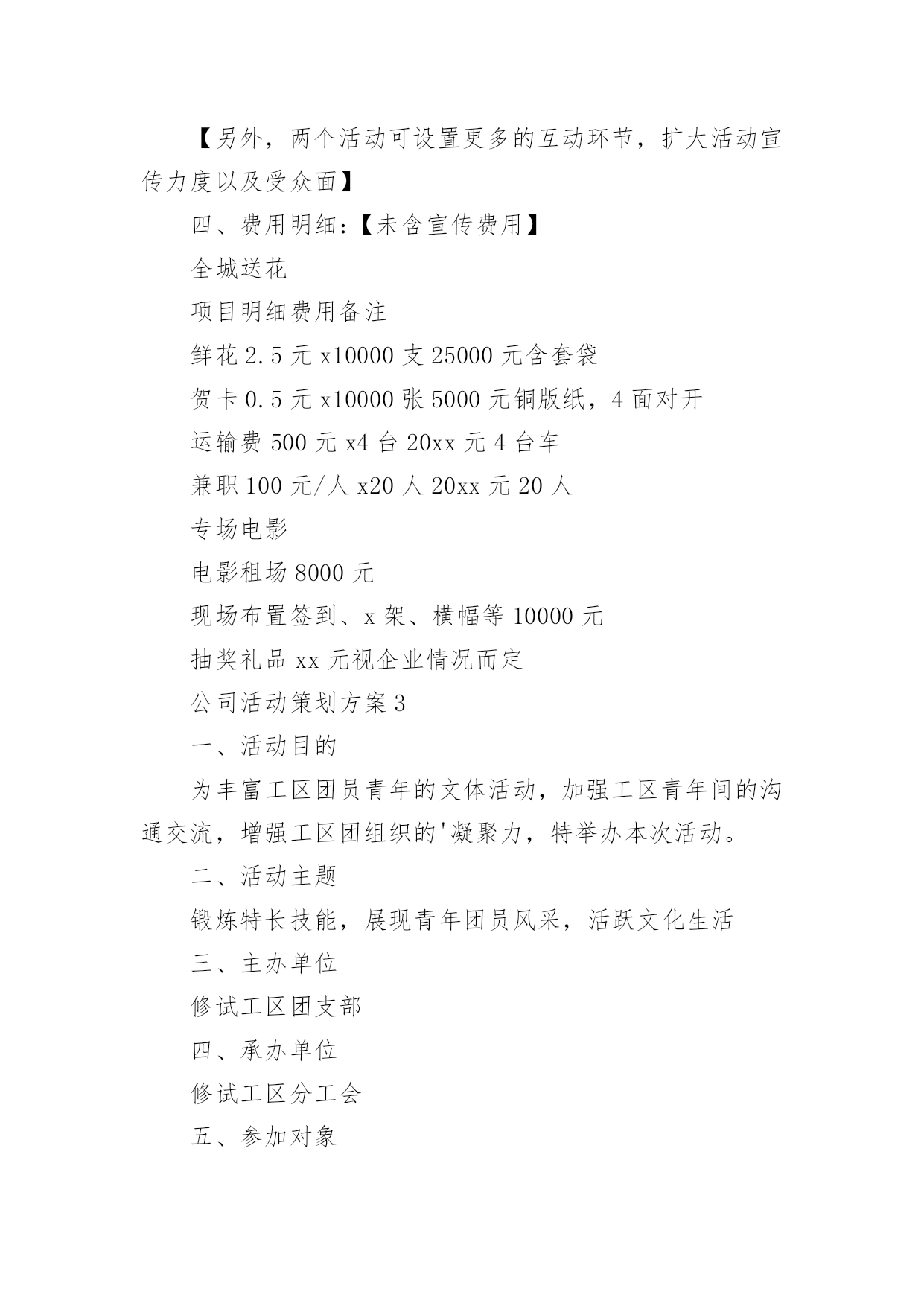 【另外，两个活动可设置更多的互动环节，扩大活动宣传力度以及受众面】

四、费用明细：【未含宣传费用】

全城送花

项目明细费用备注

鲜花 2.5 元 x10000 支 25000 元含套袋

贺卡 0.5 元 x10000 张 5000 元铜版纸，4 面对开

运输费 500 元 x4 台 20xx 元 4 台车

兼职 100 元/人 x20 人 20xx 元 20 人

专场电影

电影租场 8000 元

现场布置签到、x 架、横幅等 10000 元

抽奖礼品 xx 元视企业情况而定

公司活动策划方案 3

一、活动目的

为丰富工区团员青年的文体活动，加强工区青年间的沟通交流，增强工区团组织的'凝聚力，特举办本次活动。

二、活动主题

锻炼特长技能，展现青年团员风采，活跃文化生活

三、主办单位

修试工区团支部

四、承办单位

修试工区分工会

五、参加对象